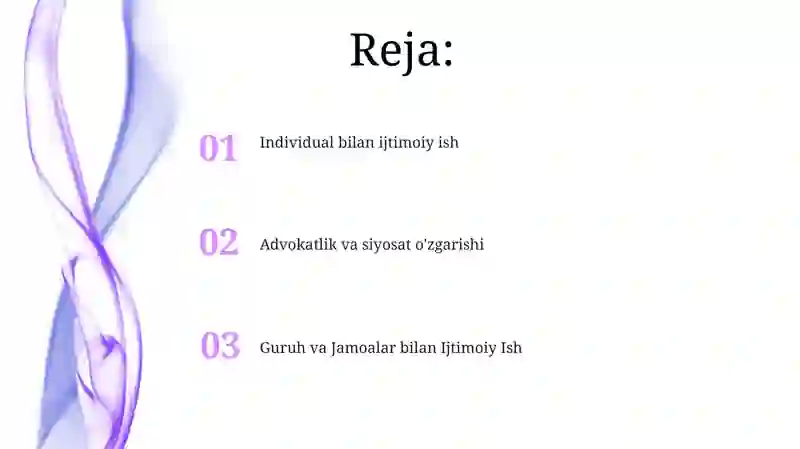 Reja:

01 Individual bilan ijtimoiy ish

02 Advokatlik va siyosat o'zgarishi

03 Guruh va Jamoalar bilan Ijtimoiy Ish